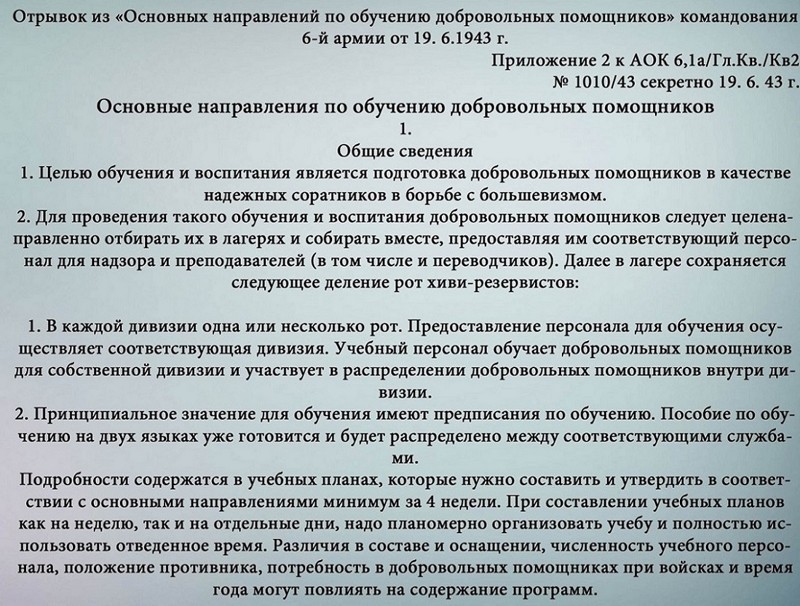 Отрывок из «Основных направлений по обучению добровольных помощников» командования 6-й армии от 19. 6.1943 г.

Приложение 2 к АОК 6,1а/Гл.Кв./Кв2
№ 1010/43 секретно 19. 6. 43 г.

Основные направления по обучению добровольных помощников

1.

Общие сведения

1. Целью обучения и воспитания является подготовка добровольных помощников в качестве надежных соратников в борьбе с большевизмом.

2. Для проведения такого обучения и воспитания добровольных помощников следует целенаправленно отбирать их в лагерях и собирать вместе, предоставляя им соответствующий персонал для надзора и преподавателей (в том числе и переводчиков). Далее в лагере сохраняется следующее деление рот хиви-резервистов:

1. В каждой дивизии одна или несколько рот. Предоставление персонала для обучения осуществляет соответствующая дивизия. Учебный персонал обучает добровольных помощников для собственной дивизии и участвует в распределении добровольных помощников внутри дивизии.

2. Принципиальное значение для обучения имеют предписания по обучению. Пособие по обучению на двух языках уже готовится и будет распределено между соответствующими службами.

Подробности содержатся в учебных планах, которые нужно составить и утвердить в соответствии с основными направлениями минимум за 4 недели. При составлении учебных планов как на неделю, так и на отдельные дни, надо планомерно организовать учебу и полностью использовать отведенное время. Различия в составе и оснащении, численность учебного персонала, положение противника, потребность в добровольных помощниках при войсках и время года могут повлиять на содержание программ.